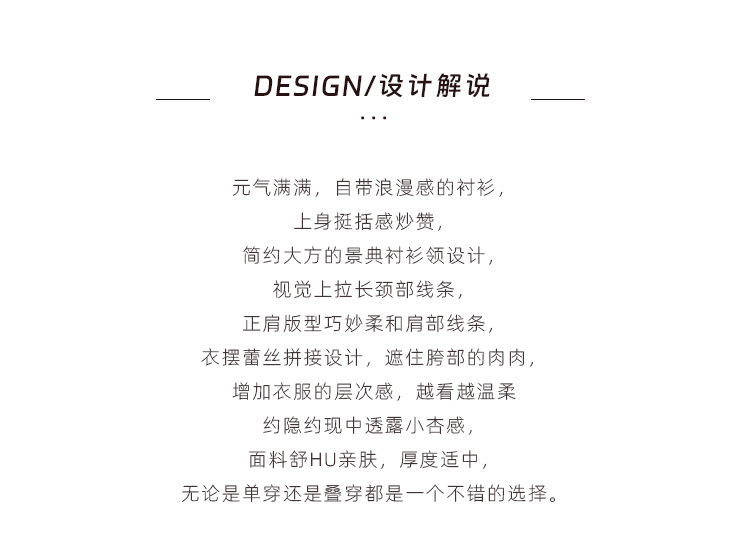 DESIGN/设计解说

...

元气满满，自带浪漫感的衬衫，
上身挺括感炒赞，
简约大方的景典衬衫领设计，
视觉上拉长颈部线条，
正肩版型巧妙柔和肩部线条，
衣摆蕾丝拼接设计，遮住胯部的肉肉，
增加衣服的层次感，越看越温柔
约隐约现中透露小杏感，
面料舒HU亲肤，厚度适中，
无论是单穿还是叠穿都是一个不错的选择。